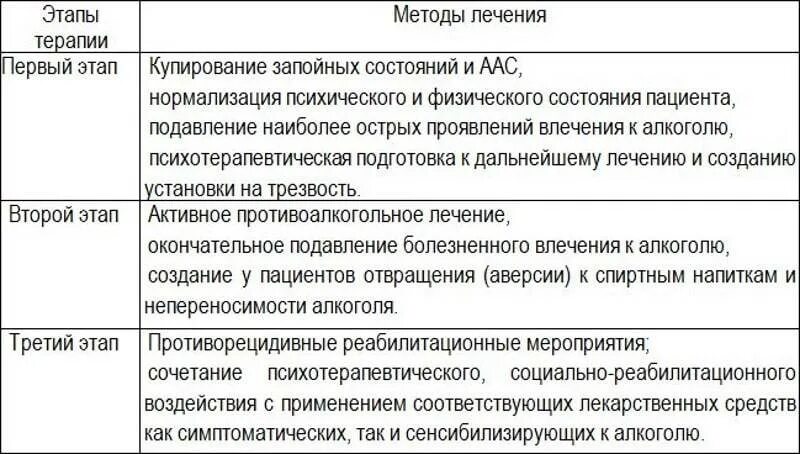 | Этапы терапии | Методы лечения |
|---|---|
| Первый этап | Купирование запойных состояний и ААС, нормализация психического и физического состояния пациента, подавление наиболее острых проявлений влечения к алкоголю, психотерапевтическая подготовка к дальнейшему лечению и созданию установки на трезвость. |
| Второй этап | Активное противоалкогольное лечение, окончательное подавление болезненного влечения к алкоголю, создание у пациентов отвращения (аверсии) к спиртным напиткам и непереносимости алкоголя. |
| Третий этап | Противорецидивные реабилитационные мероприятия; сочетание психотерапевтического, социально-реабилитационного воздействия с применением соответствующих лекарственных средств как симптоматических, так и сенсибилизирующих к алкоголю. |